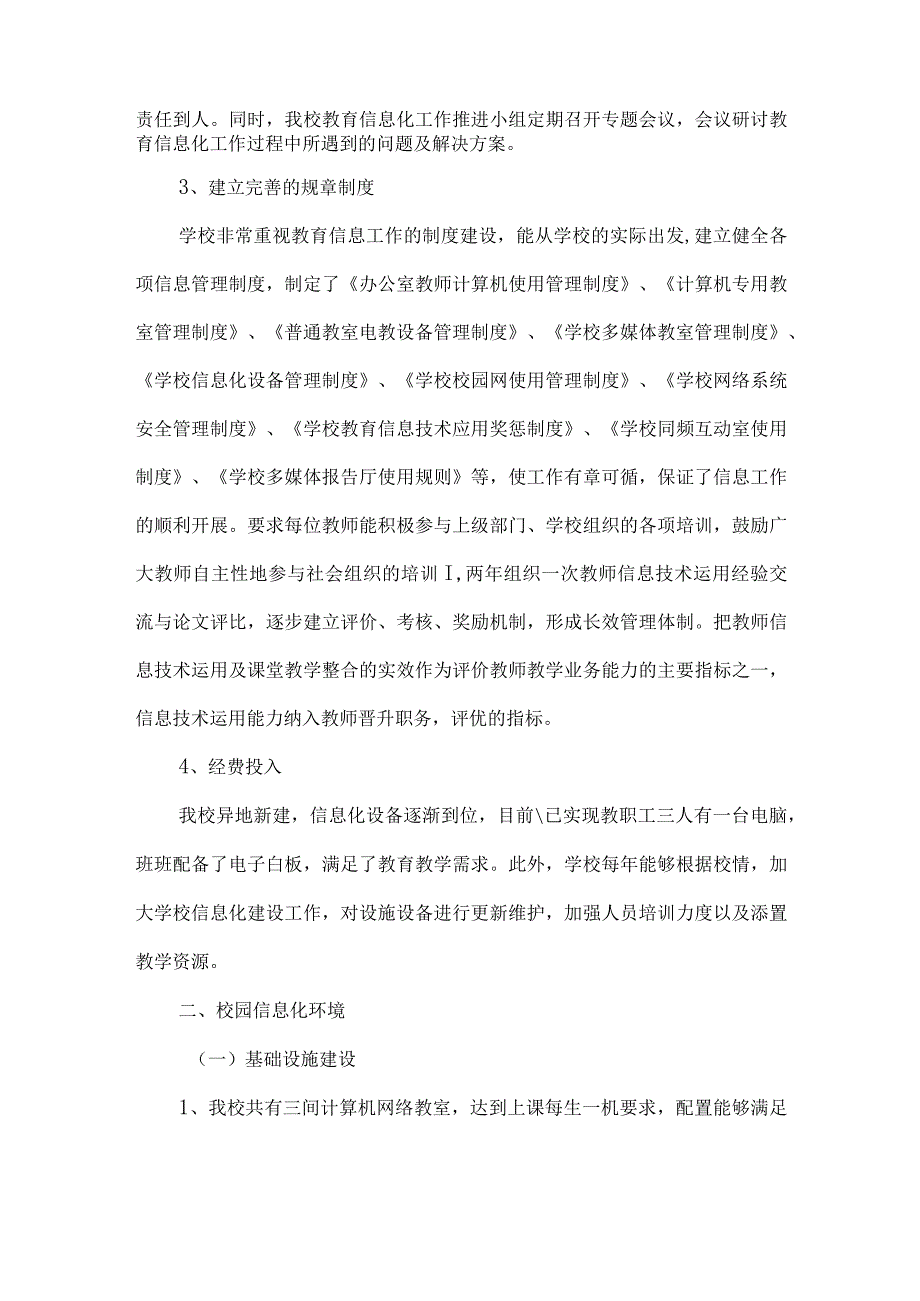 责任到人。同时，我校教育信息化工作推进小组定期召开专题会议，会议研讨教育信息化工作过程中所遇到的问题及解决方案。

3、建立完善的规章制度

学校非常重视教育信息工作的制度建设，能从学校的实际出发,建立健全各项信息管理制度，制定了《办公室教师计算机使用管理制度》、《计算机专用教室管理制度》、《普通教室电教设备管理制度》、《学校多媒体教室管理制度》、《学校信息化设备管理制度》、《学校校园网使用管理制度》、《学校网络系统安全管理制度》、《学校教育信息技术应用奖惩制度》、《学校同频互动室使用制度》、《学校多媒体报告厅使用规则》等，使工作有章可循，保证了信息工作的顺利开展。要求每位教师能积极参与上级部门、学校组织的各项培训，鼓励广大教师自主性地参与社会组织的培训Ｉ,两年组织一次教师信息技术运用经验交流与论文评比，逐步建立评价、考核、奖励机制，形成长效管理体制。把教师信息技术运用及课堂教学整合的实效作为评价教师教学业务能力的主要指标之一，信息技术运用能力纳入教师晋升职务，评优的指标。

4、经费投入

我校异地新建，信息化设备逐渐到位，目前\已实现教职工三人有一台电脑，班班配备了电子白板，满足了教育教学需求。此外，学校每年能够根据校情，加大学校信息化建设工作，对设施设备进行更新维护，加强人员培训力度以及添置教学资源。

二、校园信息化环境

（一）基础设施建设

1、我校共有三间计算机网络教室，达到上课每生一机要求，配置能够满足